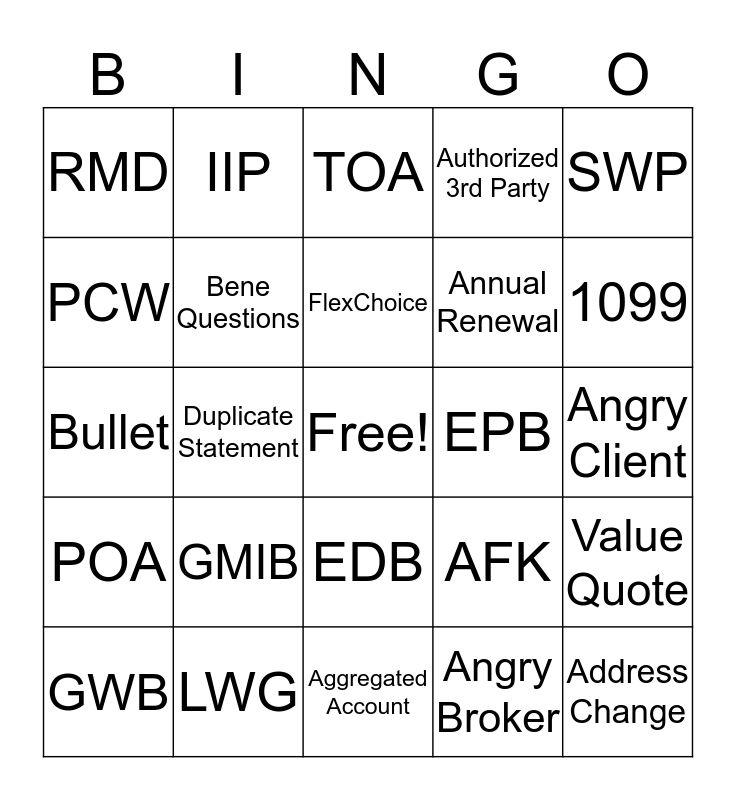 | B | I | N | G | O |
|---|---|---|---|---|
| RMD | IIP | TOA | Authorized 3rd Party | SWP |
| PCW | Bene Questions | FlexChoice | Annual Renewal | 1099 |
| Bullet | Duplicate Statement | Free! | EPB | Angry Client |
| POA | GMIB | EDB | AFK | Value Quote |
| GWB | LWG | Aggregated Account | Angry Broker | Address Change |